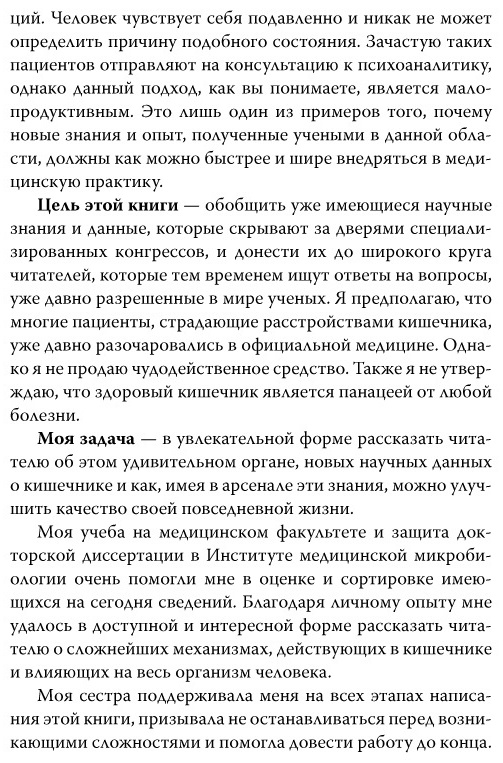 ций. Человек чувствует себя подавленно и никак не может определить причину подобного состояния. Зачастую таких пациентов отправляют на консультацию к психоаналитику, однако данный подход, как вы понимаете, является малопродуктивным. Это лишь один из примеров того, почему новые знания и опыт, полученные учеными в данной области, должны как можно быстрее и шире внедряться в медицинскую практику.

Цель этой книги — обобщить уже имеющиеся научные знания и данные, которые скрывают за дверями специализированных конгрессов, и донести их до широкого круга читателей, которые тем временем ищут ответы на вопросы, уже давно разрешенные в мире ученых. Я предполагаю, что многие пациенты, страдающие расстройствами кишечника, уже давно разочаровались в официальной медицине. Однако я не продаю чудодейственное средство. Также я не утверждаю, что здоровый кишечник является панацеей от любой болезни.

Моя задача — в увлекательной форме рассказать читателю об этом удивительном органе, новых научных данных о кишечнике и как, имея в арсенале эти знания, можно улучшить качество своей повседневной жизни.

Моя учеба на медицинском факультете и защита докторской диссертации в Институте медицинской микробиологии очень помогли мне в оценке и сортировке имеющихся на сегодня сведений. Благодаря личному опыту мне удалось в доступной и интересной форме рассказать читателю о сложнейших механизмах, действующих в кишечнике и влияющих на весь организм человека.

Моя сестра поддерживала меня на всех этапах написания этой книги, призывала не останавливаться перед возникающими сложностями и помогла довести работу до конца.